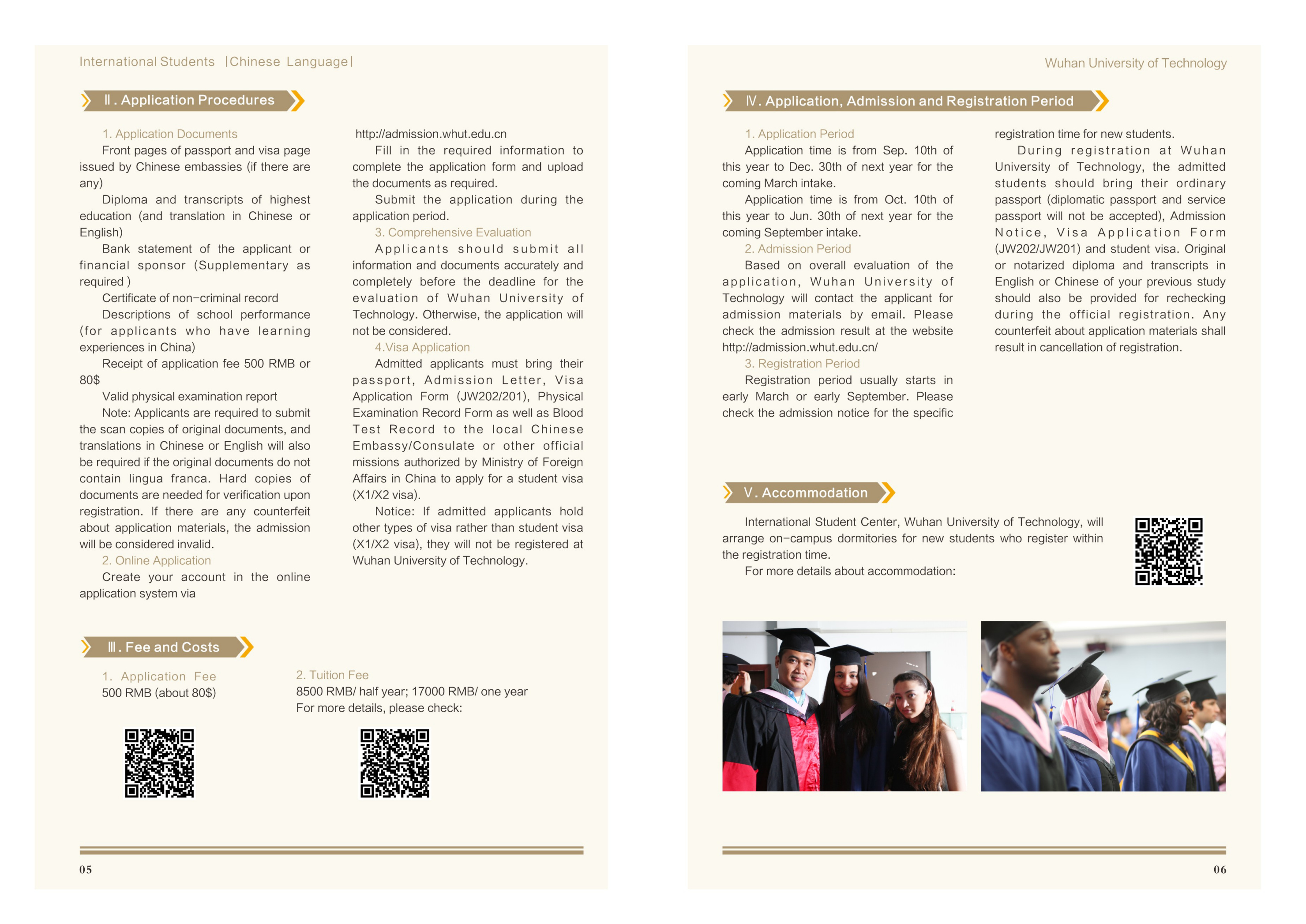 International Students |Chinese Language|

Ⅱ. Application Procedures

1. Application Documents

Front pages of passport and visa page issued by Chinese embassies (if there are any)

Diploma and transcripts of highest education (and translation in Chinese or English)

Bank statement of the applicant or financial sponsor (Supplementary as required )

Certificate of non-criminal record

Descriptions of school performance (for applicants who have learning experiences in China)

Receipt of application fee 500 RMB or 80$

Valid physical examination report

Note: Applicants are required to submit the scan copies of original documents, and translations in Chinese or English will also be required if the original documents do not contain lingua franca. Hard copies of documents are needed for verification upon registration. If there are any counterfeit about application materials, the admission will be considered invalid.

2. Online Application

Create your account in the online application system via http://admission.whut.edu.cn

Fill in the required information to complete the application form and upload the documents as required.

Submit the application during the application period.

3. Comprehensive Evaluation

Applicants should submit all information and documents accurately and completely before the deadline for the evaluation of Wuhan University of Technology. Otherwise, the application will not be considered.

4.Visa Application

Admitted applicants must bring their passport, Admission Letter, Visa Application Form (JW202/201), Physical Examination Record Form as well as Blood Test Record to the local Chinese Embassy/Consulate or other official missions authorized by Ministry of Foreign Affairs in China to apply for a student visa (X1/X2 visa).

Notice: If admitted applicants hold other types of visa rather than student visa (X1/X2 visa), they will not be registered at Wuhan University of Technology.

Ⅲ. Fee and Costs

1. Application Fee
500 RMB (about 80$)

2. Tuition Fee
8500 RMB/ half year; 17000 RMB/ one year
For more details, please check:

05

Wuhan University of Technology

Ⅳ. Application, Admission and Registration Period

1. Application Period

Application time is from Sep. 10th of this year to Dec. 30th of next year for the coming March intake.

Application time is from Oct. 10th of this year to Jun. 30th of next year for the coming September intake.

2. Admission Period

Based on overall evaluation of the application, Wuhan University of Technology will contact the applicant for admission materials by email. Please check the admission result at the website http://admission.whut.edu.cn/

3. Registration Period

Registration period usually starts in early March or early September. Please check the admission notice for the specific registration time for new students.

During registration at Wuhan University of Technology, the admitted students should bring their ordinary passport (diplomatic passport and service passport will not be accepted), Admission Notice, Visa Application Form (JW202/JW201) and student visa. Original or notarized diploma and transcripts in English or Chinese of your previous study should also be provided for rechecking during the official registration. Any counterfeit about application materials shall result in cancellation of registration.

Ⅴ. Accommodation

International Student Center, Wuhan University of Technology, will arrange on-campus dormitories for new students who register within the registration time.

For more details about accommodation:

06